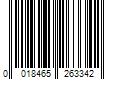 0 018465 263342